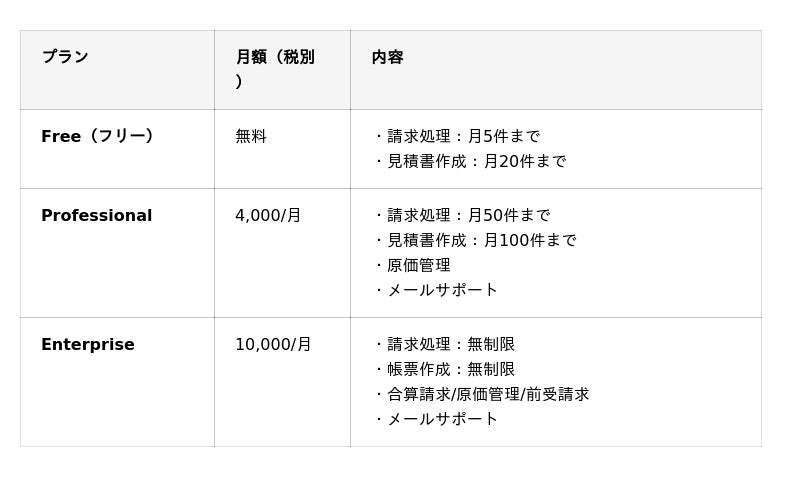 | プラン | 月額（税別） | 内容 |
|---|---|---|
| Free（フリー） | 無料 | ・請求処理：月5件まで ・見積書作成：月20件まで |
| Professional | 4,000/月 | ・請求処理：月50件まで ・見積書作成：月100件まで ・原価管理 ・メールサポート |
| Enterprise | 10,000/月 | ・請求処理：無制限 ・帳票作成：無制限 ・合算請求/原価管理/前受請求 ・メールサポート |